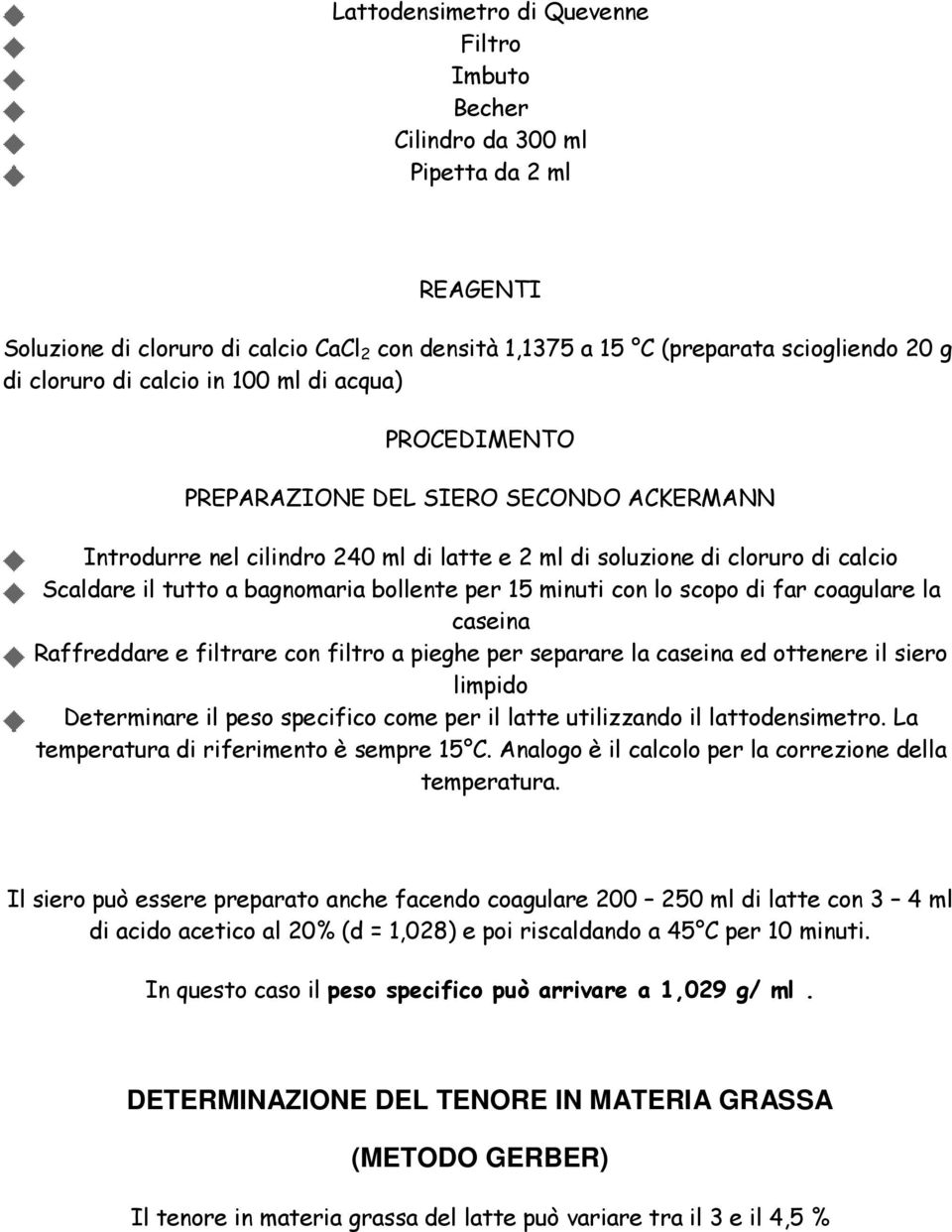 Lattodensimetro di Quevenne
Filtro
Imbuto
Becher
Cilindro da 300 ml
Pipetta da 2 ml

REAGENTI

Soluzione di cloruro di calcio $CaCl_2$ con densità 1,1375 a 15 °C (preparata sciogliendo 20 g di cloruro di calcio in 100 ml di acqua)

PROCEDIMENTO

PREPARAZIONE DEL SIERO SECONDO ACKERMANN

Introdurre nel cilindro 240 ml di latte e 2 ml di soluzione di cloruro di calcio
Scaldare il tutto a bagnomaria bollente per 15 minuti con lo scopo di far coagulare la caseina
Raffreddare e filtrare con filtro a pieghe per separare la caseina ed ottenere il siero limpido
Determinare il peso specifico come per il latte utilizzando il lattodensimetro. La temperatura di riferimento è sempre 15°C. Analogo è il calcolo per la correzione della temperatura.

Il siero può essere preparato anche facendo coagulare 200 – 250 ml di latte con 3 – 4 ml di acido acetico al 20% (d = 1,028) e poi riscaldando a 45°C per 10 minuti.

In questo caso il peso specifico può arrivare a 1,029 g/ ml .

DETERMINAZIONE DEL TENORE IN MATERIA GRASSA

(METODO GERBER)

Il tenore in materia grassa del latte può variare tra il 3 e il 4,5 %